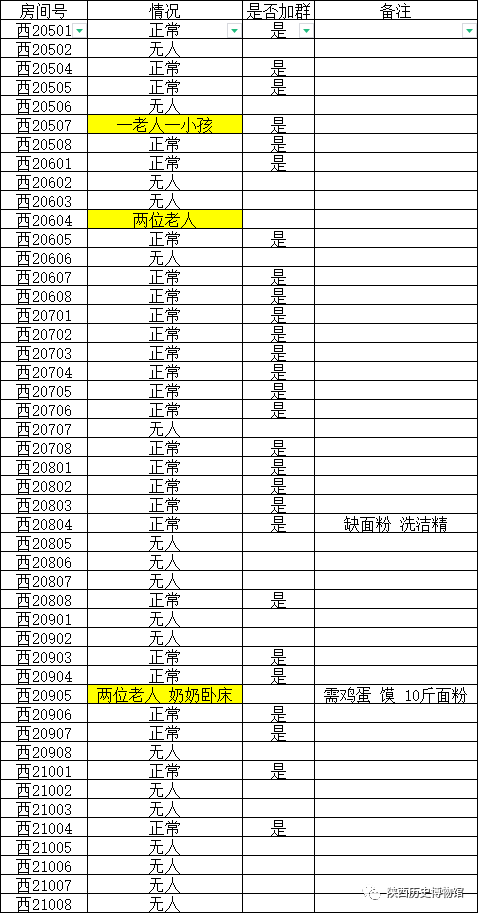 | 房间号 | 情况 | 是否加群 | 备注 |
|---|---|---|---|
| 西20501 | 正常 | 是 | |
| 西20502 | 无人 | | |
| 西20504 | 正常 | 是 | |
| 西20505 | 正常 | 是 | |
| 西20506 | 无人 | | |
| 西20507 | 一老人一小孩 | 是 | |
| 西20508 | 正常 | 是 | |
| 西20601 | 正常 | 是 | |
| 西20602 | 无人 | | |
| 西20603 | 无人 | | |
| 西20604 | 两位老人 | | |
| 西20605 | 正常 | 是 | |
| 西20606 | 无人 | | |
| 西20607 | 正常 | 是 | |
| 西20608 | 正常 | 是 | |
| 西20701 | 正常 | 是 | |
| 西20702 | 正常 | 是 | |
| 西20703 | 正常 | 是 | |
| 西20704 | 正常 | 是 | |
| 西20705 | 正常 | 是 | |
| 西20706 | 正常 | 是 | |
| 西20707 | 无人 | | |
| 西20708 | 正常 | 是 | |
| 西20801 | 正常 | 是 | |
| 西20802 | 正常 | 是 | |
| 西20803 | 正常 | 是 | |
| 西20804 | 正常 | 是 | 缺面粉 洗洁精 |
| 西20805 | 无人 | | |
| 西20806 | 无人 | | |
| 西20807 | 无人 | | |
| 西20808 | 正常 | 是 | |
| 西20901 | 无人 | | |
| 西20902 | 无人 | | |
| 西20903 | 正常 | 是 | |
| 西20904 | 正常 | 是 | |
| 西20905 | 两位老人 奶奶卧床 | | 需鸡蛋 馍 10斤面粉 |
| 西20906 | 正常 | 是 | |
| 西20907 | 正常 | 是 | |
| 西20908 | 无人 | | |
| 西21001 | 正常 | 是 | |
| 西21002 | 无人 | | |
| 西21003 | 无人 | | |
| 西21004 | 正常 | 是 | |
| 西21005 | 无人 | | |
| 西21006 | 无人 | | |
| 西21007 | 无人 | | |
| 西21008 | 无人 | | |

陕西历史博物馆